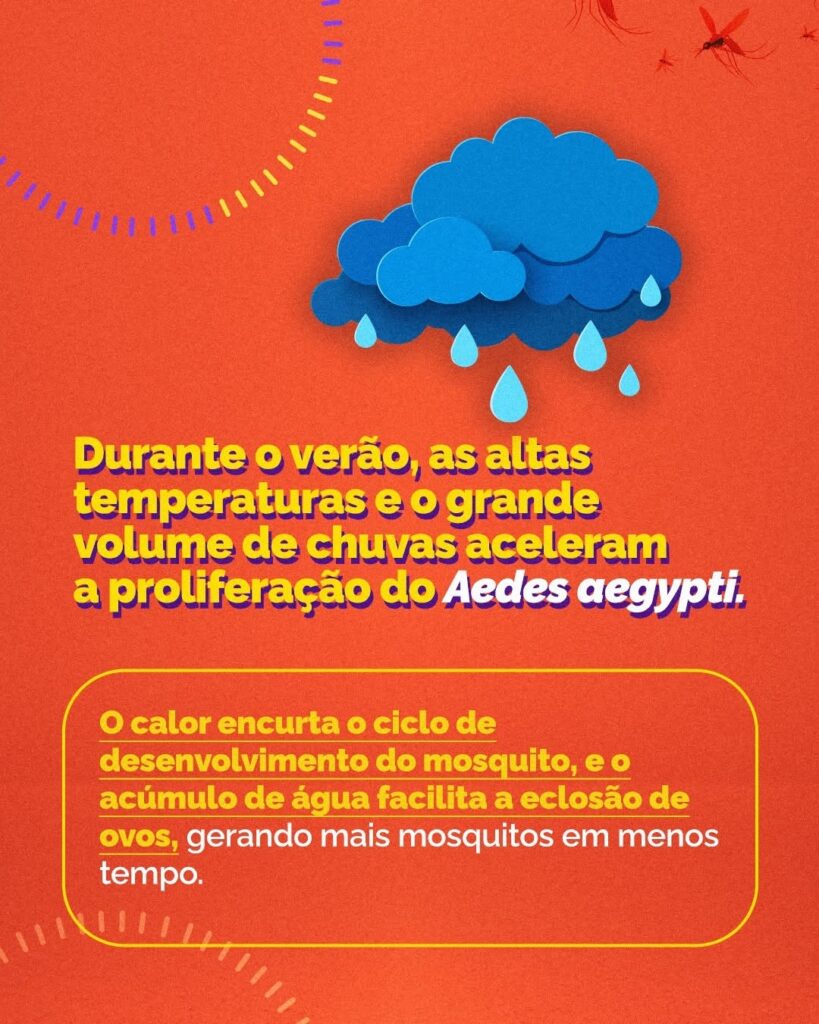 Durante o verão, as altas temperaturas e o grande volume de chuvas aceleram a proliferação do Aedes aegypti.

O calor encurta o ciclo de desenvolvimento do mosquito, e o acúmulo de água facilita a eclosão de ovos, gerando mais mosquitos em menos tempo.